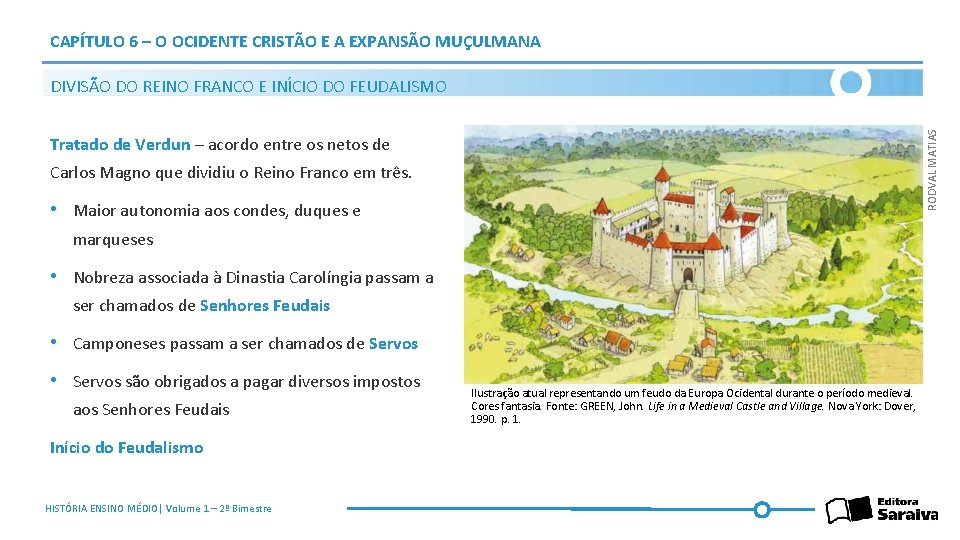 CAPÍTULO 6 – O OCIDENTE CRISTÃO E A EXPANSÃO MUÇULMANA

DIVISÃO DO REINO FRANCO E INÍCIO DO FEUDALISMO

Tratado de Verdun – acordo entre os netos de Carlos Magno que dividiu o Reino Franco em três.

• Maior autonomia aos condes, duques e marqueses

• Nobreza associada à Dinastia Carolíngia passam a ser chamados de Senhores Feudais

• Camponeses passam a ser chamados de Servos

• Servos são obrigados a pagar diversos impostos aos Senhores Feudais

Início do Feudalismo

RODVAL MATIAS

Ilustração atual representando um feudo da Europa Ocidental durante o período medieval. Cores fantasia. Fonte: GREEN, John. Life in a Medieval Castle and Village. Nova York: Dover, 1990. p. 1.

HISTÓRIA ENSINO MÉDIO| Volume 1 – 2º Bimestre

Editora Saraiva